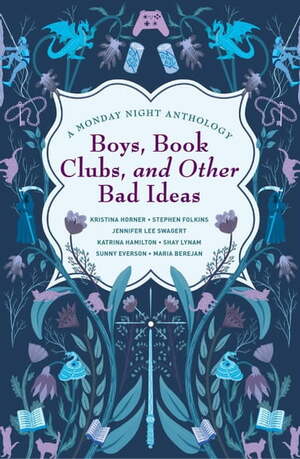 A MONDAY NIGHT ANTHOLOGY

Boys, Book Clubs, and Other Bad Ideas

KRISTINA HORNER • STEPHEN FOLKINS
JENNIFER LEE SWAGERT
KATRINA HAMILTON • SHAY LYNAM
SUNNY EVERSON • MARIA BEREJAN